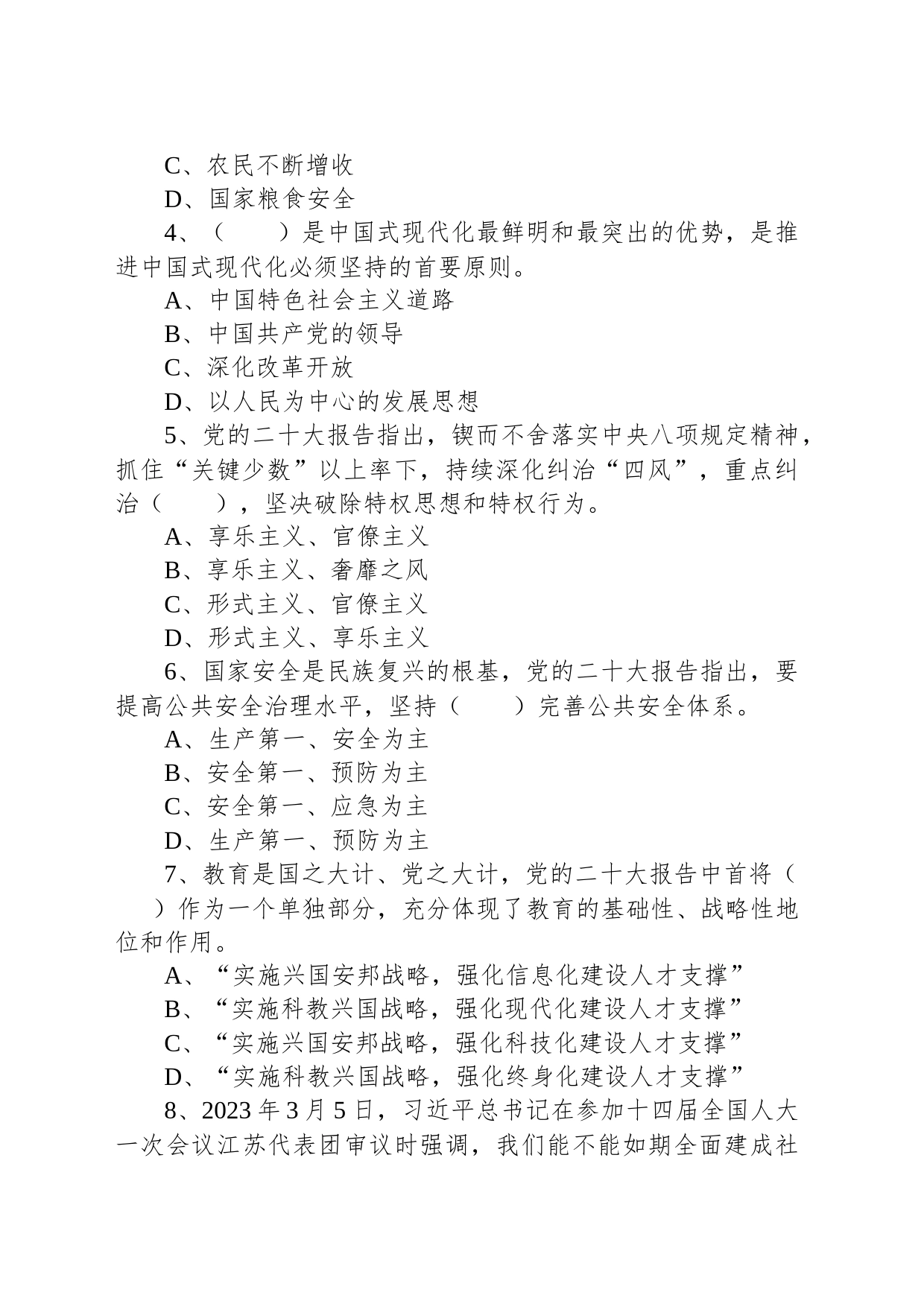 C、农民不断增收

D、国家粮食安全

4、（　　）是中国式现代化最鲜明和最突出的优势，是推进中国式现代化必须坚持的首要原则。

A、中国特色社会主义道路

B、中国共产党的领导

C、深化改革开放

D、以人民为中心的发展思想

5、党的二十大报告指出，锲而不舍落实中央八项规定精神，抓住“关键少数”以上率下，持续深化纠治“四风”，重点纠治（　　），坚决破除特权思想和特权行为。

A、享乐主义、官僚主义

B、享乐主义、奢靡之风

C、形式主义、官僚主义

D、形式主义、享乐主义

6、国家安全是民族复兴的根基，党的二十大报告指出，要提高公共安全治理水平，坚持（　　）完善公共安全体系。

A、生产第一、安全为主

B、安全第一、预防为主

C、安全第一、应急为主

D、生产第一、预防为主

7、教育是国之大计、党之大计，党的二十大报告中首将（　　）作为一个单独部分，充分体现了教育的基础性、战略性地位和作用。

A、“实施兴国安邦战略，强化信息化建设人才支撑”

B、“实施科教兴国战略，强化现代化建设人才支撑”

C、“实施兴国安邦战略，强化科技化建设人才支撑”

D、“实施科教兴国战略，强化终身化建设人才支撑”

8、2023年3月5日，习近平总书记在参加十四届全国人大一次会议江苏代表团审议时强调，我们能不能如期全面建成社